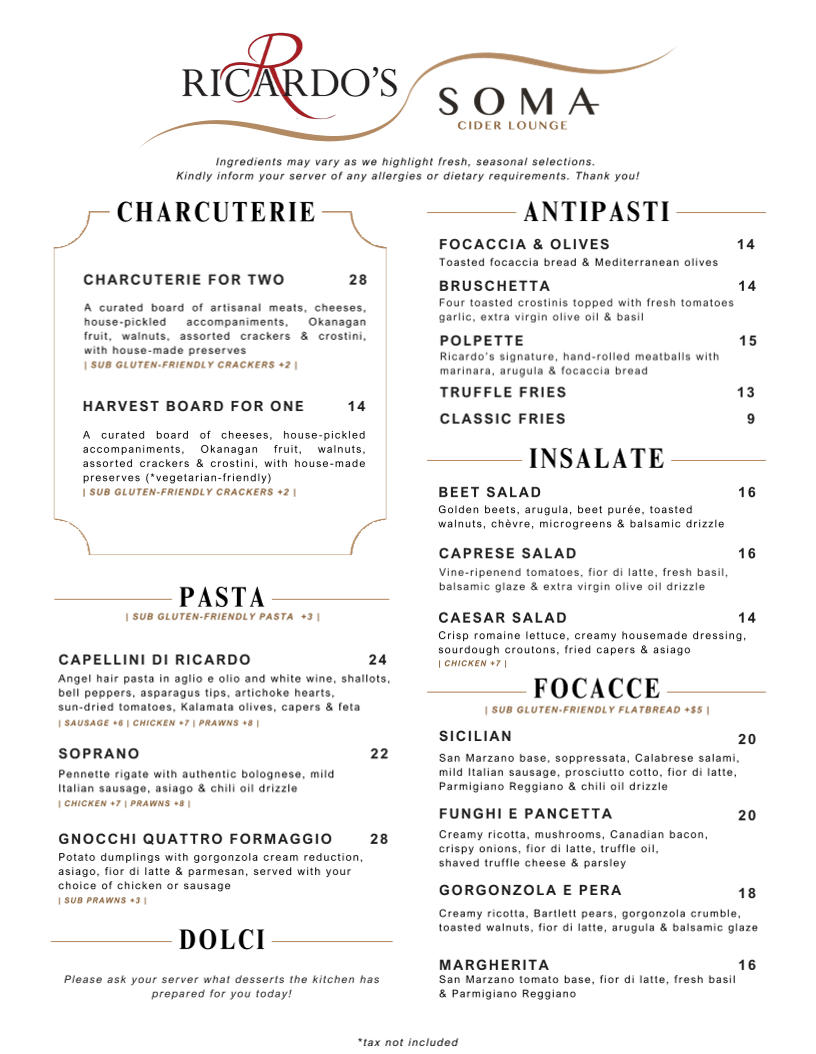 RICARDO'S

SOMA
CIDER LOUNGE

Ingredients may vary as we highlight fresh, seasonal selections.
Kindly inform your server of any allergies or dietary requirements. Thank you!

CHARCUTERIE

CHARCUTERIE FOR TWO 28
A curated board of artisanal meats, cheeses, house-pickled accompaniments, Okanagan fruit, walnuts, assorted crackers & crostini, with house-made preserves
| SUB GLUTEN-FRIENDLY CRACKERS +2 |

HARVEST BOARD FOR ONE 14
A curated board of cheeses, house-pickled accompaniments, Okanagan fruit, walnuts, assorted crackers & crostini, with house-made preserves (*vegetarian-friendly)
| SUB GLUTEN-FRIENDLY CRACKERS +2 |

PASTA
| SUB GLUTEN-FRIENDLY PASTA +3 |

CAPELLINI DI RICARDO 24
Angel hair pasta in aglio e olio and white wine, shallots, bell peppers, asparagus tips, artichoke hearts, sun-dried tomatoes, Kalamata olives, capers & feta
| SAUSAGE +6 | CHICKEN +7 | PRAWNS +8 |

SOPRANO 22
Pennette rigate with authentic bolognese, mild Italian sausage, asiago & chili oil drizzle
| CHICKEN +7 | PRAWNS +8 |

GNOCCHI QUATTRO FORMAGGIO 28
Potato dumplings with gorgonzola cream reduction, asiago, fior di latte & parmesan, served with your choice of chicken or sausage
| SUB PRAWNS +3 |

DOLCI

Please ask your server what desserts the kitchen has prepared for you today!

ANTIPASTI

FOCACCIA & OLIVES 14
Toasted focaccia bread & Mediterranean olives

BRUSCHETTA 14
Four toasted crostinis topped with fresh tomatoes garlic, extra virgin olive oil & basil

POLPETTE 15
Ricardo's signature, hand-rolled meatballs with marinara, arugula & focaccia bread

TRUFFLE FRIES 13

CLASSIC FRIES 9

INSALATE

BEET SALAD 16
Golden beets, arugula, beet purée, toasted walnuts, chèvre, microgreens & balsamic drizzle

CAPRESE SALAD 16
Vine-ripenend tomatoes, fior di latte, fresh basil, balsamic glaze & extra virgin olive oil drizzle

CAESAR SALAD 14
Crisp romaine lettuce, creamy housemade dressing, sourdough croutons, fried capers & asiago
| CHICKEN +7 |

FOCACCE
| SUB GLUTEN-FRIENDLY FLATBREAD +$5 |

SICILIAN 20
San Marzano base, soppressata, Calabrese salami, mild Italian sausage, prosciutto cotto, fior di latte, Parmigiano Reggiano & chili oil drizzle

FUNGHI E PANCETTA 20
Creamy ricotta, mushrooms, Canadian bacon, crispy onions, fior di latte, truffle oil, shaved truffle cheese & parsley

GORGONZOLA E PERA 18
Creamy ricotta, Bartlett pears, gorgonzola crumble, toasted walnuts, fior di latte, arugula & balsamic glaze

MARGHERITA 16
San Marzano tomato base, fior di latte, fresh basil & Parmigiano Reggiano

*tax not included